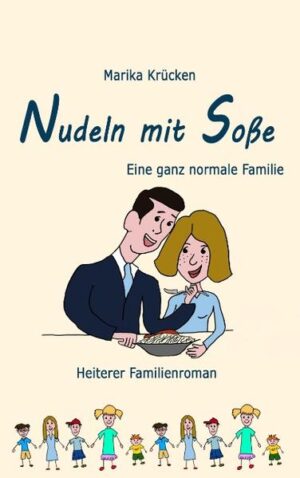 Marika Krücken

Nudeln mit Soße

Eine ganz normale Familie

Heiterer Familienroman